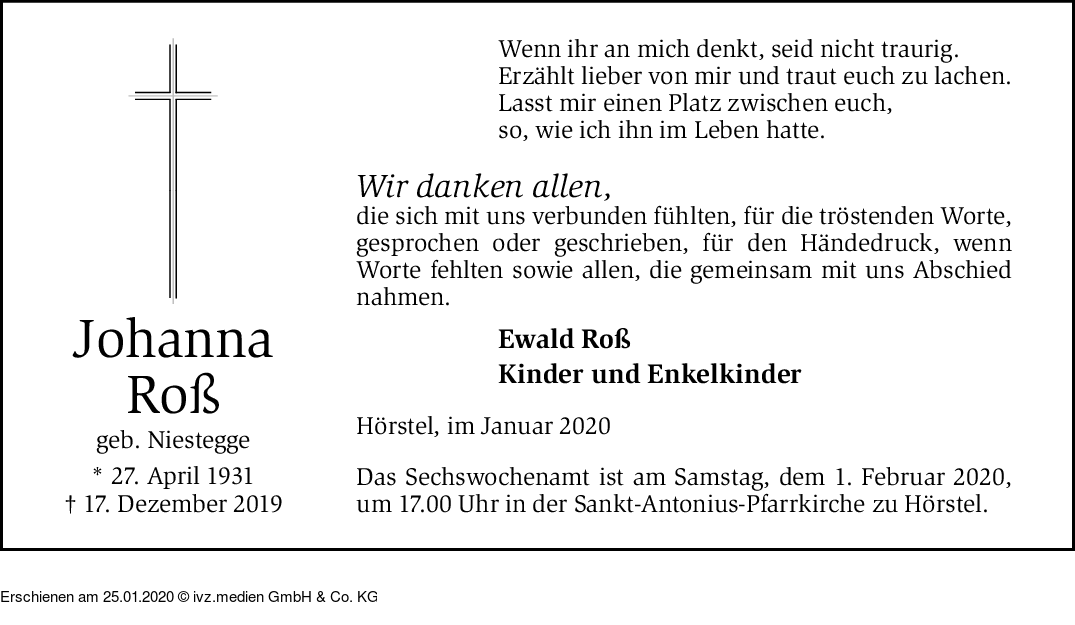 Johanna
Roß
geb. Niestegge
* 27. April 1931
† 17. Dezember 2019

Wenn ihr an mich denkt, seid nicht traurig.
Erzählt lieber von mir und traut euch zu lachen.
Lasst mir einen Platz zwischen euch,
so, wie ich ihn im Leben hatte.

Wir danken allen,
die sich mit uns verbunden fühlten, für die tröstenden Worte, gesprochen oder geschrieben, für den Händedruck, wenn Worte fehlten sowie allen, die gemeinsam mit uns Abschied nahmen.

Ewald Roß
Kinder und Enkelkinder

Hörstel, im Januar 2020

Das Sechswochenamt ist am Samstag, dem 1. Februar 2020, um 17.00 Uhr in der Sankt-Antonius-Pfarrkirche zu Hörstel.

Erschienen am 25.01.2020 © ivz.medien GmbH & Co. KG